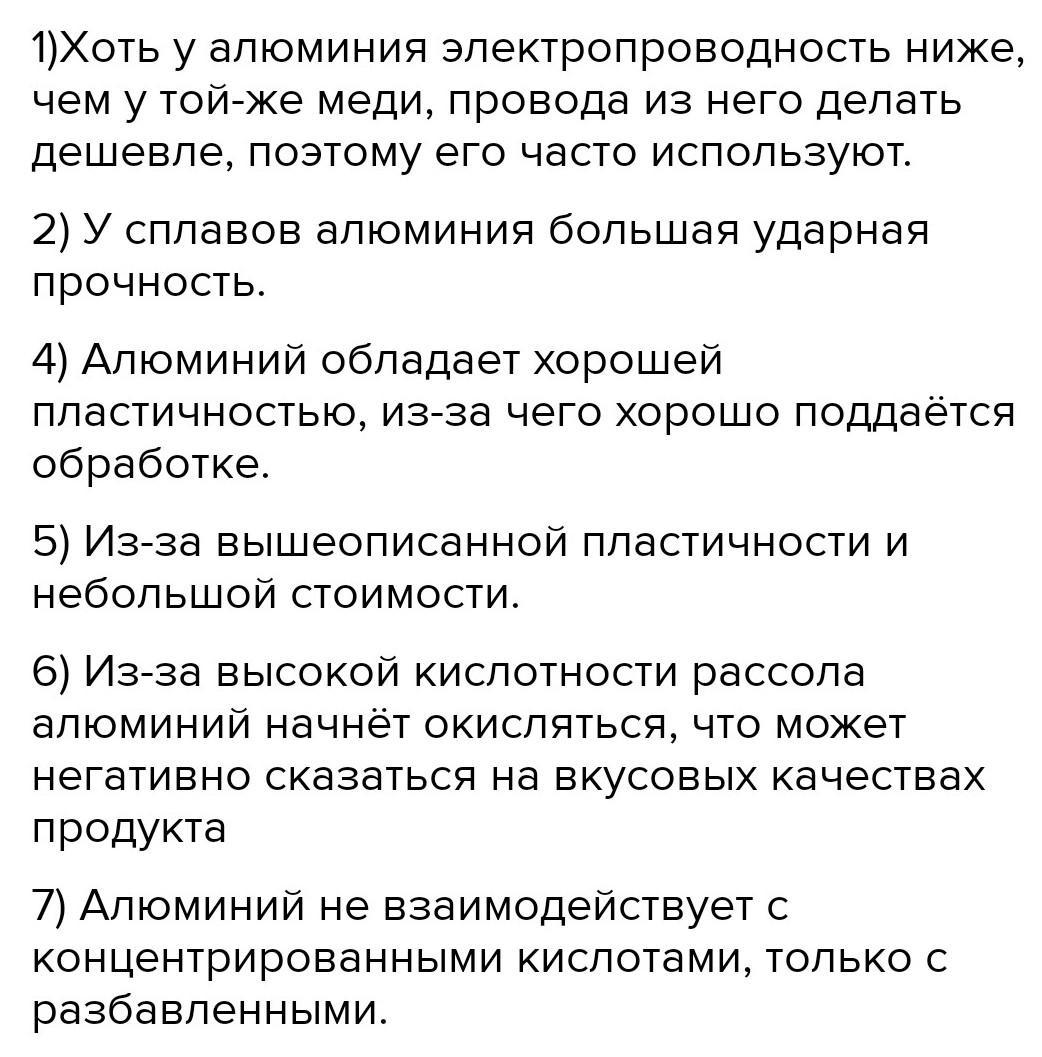 1)Хоть у алюминия электропроводность ниже, чем у той-же меди, провода из него делать дешевле, поэтому его часто используют.

2) У сплавов алюминия большая ударная прочность.

4) Алюминий обладает хорошей пластичностью, из-за чего хорошо поддаётся обработке.

5) Из-за вышеописанной пластичности и небольшой стоимости.

6) Из-за высокой кислотности рассола алюминий начнёт окисляться, что может негативно сказаться на вкусовых качествах продукта

7) Алюминий не взаимодействует с концентрированными кислотами, только с разбавленными.